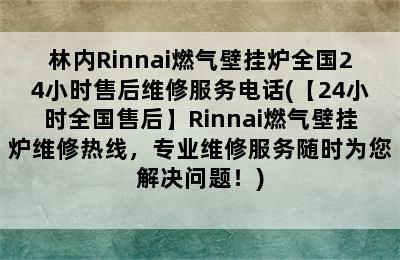 林内Rinnai燃气壁挂炉全国24小时售后维修服务电话(【24小时全国售后】Rinnai燃气壁挂炉维修热线，专业维修服务随时为您解决问题！)